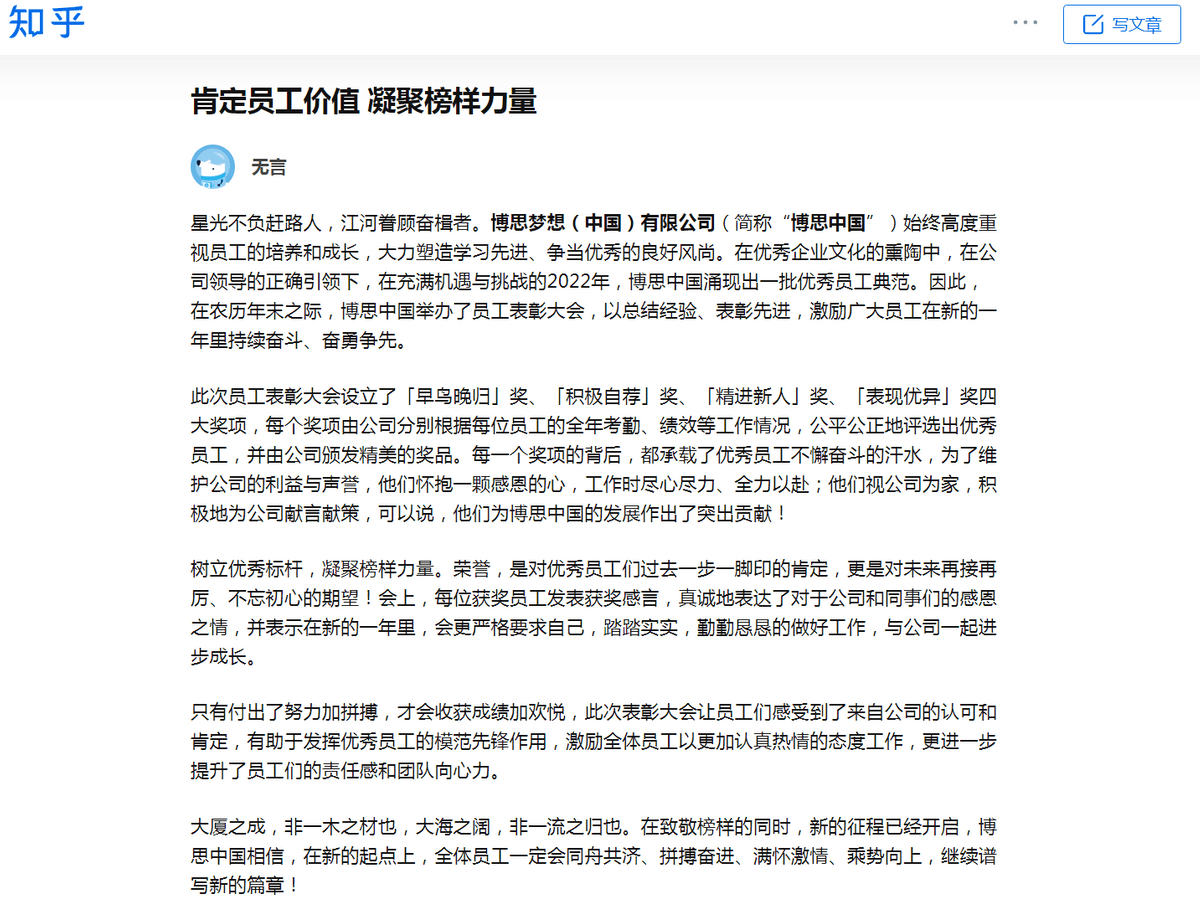 知乎

···

写文章

肯定员工价值 凝聚榜样力量

无言

星光不负赶路人，江河眷顾奋楫者。博思梦想（中国）有限公司（简称“博思中国”）始终高度重视员工的培养和成长，大力塑造学习先进、争当优秀的良好风尚。在优秀企业文化的熏陶中，在公司领导的正确引领下，在充满机遇与挑战的2022年，博思中国涌现出一批优秀员工典范。因此，在农历年末之际，博思中国举办了员工表彰大会，以总结经验、表彰先进，激励广大员工在新的一年里持续奋斗、奋勇争先。

此次员工表彰大会设立了「早鸟晚归」奖、「积极自荐」奖、「精进新人」奖、「表现优异」奖四大奖项，每个奖项由公司分别根据每位员工的全年考勤、绩效等工作情况，公平公正地评选出优秀员工，并由公司颁发精美的奖品。每一个奖项的背后，都承载了优秀员工不懈奋斗的汗水，为了维护公司的利益与声誉，他们怀抱一颗感恩的心，工作时尽心尽力、全力以赴；他们视公司为家，积极地为公司献言献策，可以说，他们为博思中国的发展作出了突出贡献！

树立优秀标杆，凝聚榜样力量。荣誉，是对优秀员工们过去一步一脚印的肯定，更是对未来再接再厉、不忘初心的期望！会上，每位获奖员工发表获奖感言，真诚地表达了对于公司和同事们的感恩之情，并表示在新的一年里，会更严格要求自己，踏踏实实，勤勤恳恳的做好工作，与公司一起进步成长。

只有付出了努力加拼搏，才会收获成绩加欢悦，此次表彰大会让员工们感受到了来自公司的认可和肯定，有助于发挥优秀员工的模范先锋作用，激励全体员工以更加认真热情的态度工作，更进一步提升了员工们的责任感和团队向心力。

大厦之成，非一木之材也，大海之阔，非一流之归也。在致敬榜样的同时，新的征程已经开启，博思中国相信，在新的起点上，全体员工一定会同舟共济、拼搏奋进、满怀激情、乘势向上，继续谱写新的篇章！